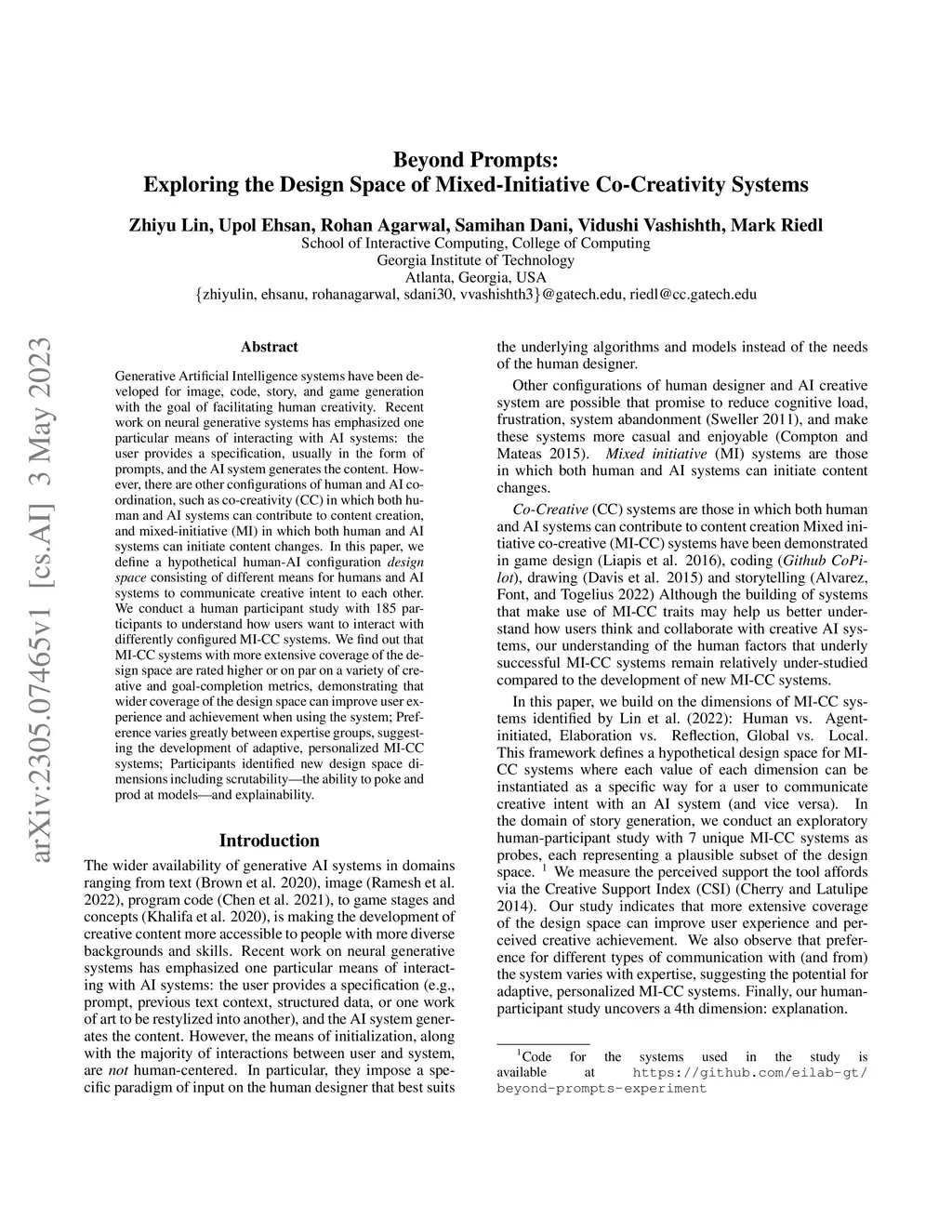 Beyond Prompts:
Exploring the Design Space of Mixed-Initiative Co-Creativity Systems

Zhiyu Lin, Upol Ehsan, Rohan Agarwal, Samihan Dani, Vidushi Vashishth, Mark Riedl
School of Interactive Computing, College of Computing
Georgia Institute of Technology
Atlanta, Georgia, USA
{zhiyulin, ehsanu, rohanagarwal, sdani30, vvashishth3}@gatech.edu, riedl@cc.gatech.edu

arXiv:2305.07465v1 [cs.AI] 3 May 2023

Abstract

Generative Artificial Intelligence systems have been developed for image, code, story, and game generation with the goal of facilitating human creativity. Recent work on neural generative systems has emphasized one particular means of interacting with AI systems: the user provides a specification, usually in the form of prompts, and the AI system generates the content. However, there are other configurations of human and AI coordination, such as co-creativity (CC) in which both human and AI systems can contribute to content creation, and mixed-initiative (MI) in which both human and AI systems can initiate content changes. In this paper, we define a hypothetical human-AI configuration design space consisting of different means for humans and AI systems to communicate creative intent to each other. We conduct a human participant study with 185 participants to understand how users want to interact with differently configured MI-CC systems. We find out that MI-CC systems with more extensive coverage of the design space are rated higher or on par on a variety of creative and goal-completion metrics, demonstrating that wider coverage of the design space can improve user experience and achievement when using the system; Preference varies greatly between expertise groups, suggesting the development of adaptive, personalized MI-CC systems; Participants identified new design space dimensions including scrutability—the ability to poke and prod at models—and explainability.

Introduction

The wider availability of generative AI systems in domains ranging from text (Brown et al. 2020), image (Ramesh et al. 2022), program code (Chen et al. 2021), to game stages and concepts (Khalifa et al. 2020), is making the development of creative content more accessible to people with more diverse backgrounds and skills. Recent work on neural generative systems has emphasized one particular means of interacting with AI systems: the user provides a specification (e.g., prompt, previous text context, structured data, or one work of art to be restylized into another), and the AI system generates the content. However, the means of initialization, along with the majority of interactions between user and system, are not human-centered. In particular, they impose a specific paradigm of input on the human designer that best suits the underlying algorithms and models instead of the needs of the human designer.

Other configurations of human designer and AI creative system are possible that promise to reduce cognitive load, frustration, system abandonment (Sweller 2011), and make these systems more casual and enjoyable (Compton and Mateas 2015). Mixed initiative (MI) systems are those in which both human and AI systems can initiate content changes.

Co-Creative (CC) systems are those in which both human and AI systems can contribute to content creation Mixed initiative co-creative (MI-CC) systems have been demonstrated in game design (Liapis et al. 2016), coding (Github CoPilot), drawing (Davis et al. 2015) and storytelling (Alvarez, Font, and Togelius 2022) Although the building of systems that make use of MI-CC traits may help us better understand how users think and collaborate with creative AI systems, our understanding of the human factors that underly successful MI-CC systems remain relatively under-studied compared to the development of new MI-CC systems.

In this paper, we build on the dimensions of MI-CC systems identified by Lin et al. (2022): Human vs. Agent-initiated, Elaboration vs. Reflection, Global vs. Local. This framework defines a hypothetical design space for MI-CC systems where each value of each dimension can be instantiated as a specific way for a user to communicate creative intent with an AI system (and vice versa). In the domain of story generation, we conduct an exploratory human-participant study with 7 unique MI-CC systems as probes, each representing a plausible subset of the design space. $^1$ We measure the perceived support the tool affords via the Creative Support Index (CSI) (Cherry and Latulipe 2014). Our study indicates that more extensive coverage of the design space can improve user experience and perceived creative achievement. We also observe that preference for different types of communication with (and from) the system varies with expertise, suggesting the potential for adaptive, personalized MI-CC systems. Finally, our human-participant study uncovers a 4th dimension: explanation.

$^1$Code for the systems used in the study is available at https://github.com/eilab-gt/beyond-prompts-experiment